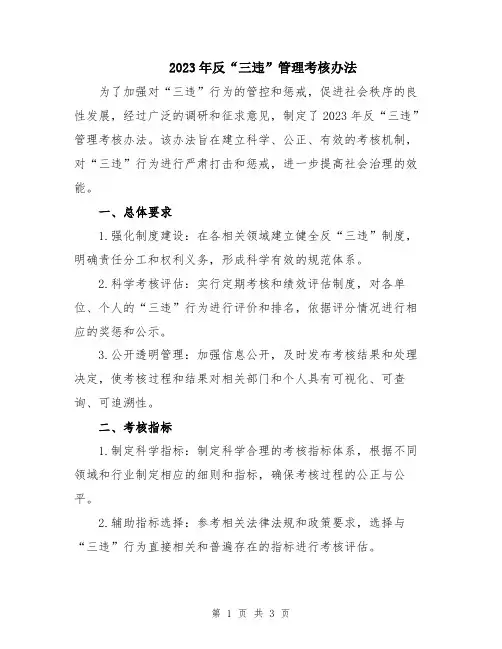 2023年反“三违”管理考核办法

为了加强对“三违”行为的管控和惩戒，促进社会秩序的良性发展，经过广泛的调研和征求意见，制定了2023年反“三违”管理考核办法。该办法旨在建立科学、公正、有效的考核机制，对“三违”行为进行严肃打击和惩戒，进一步提高社会治理的效能。

一、总体要求

1.强化制度建设：在各相关领域建立健全反“三违”制度，明确责任分工和权利义务，形成科学有效的规范体系。

2.科学考核评估：实行定期考核和绩效评估制度，对各单位、个人的“三违”行为进行评价和排名，依据评分情况进行相应的奖惩和公示。

3.公开透明管理：加强信息公开，及时发布考核结果和处理决定，使考核过程和结果对相关部门和个人具有可视化、可查询、可追溯性。

二、考核指标

1.制定科学指标：制定科学合理的考核指标体系，根据不同领域和行业制定相应的细则和指标，确保考核过程的公正与公平。

2.辅助指标选择：参考相关法律法规和政策要求，选择与“三违”行为直接相关和普遍存在的指标进行考核评估。

第 1 页 共 3 页